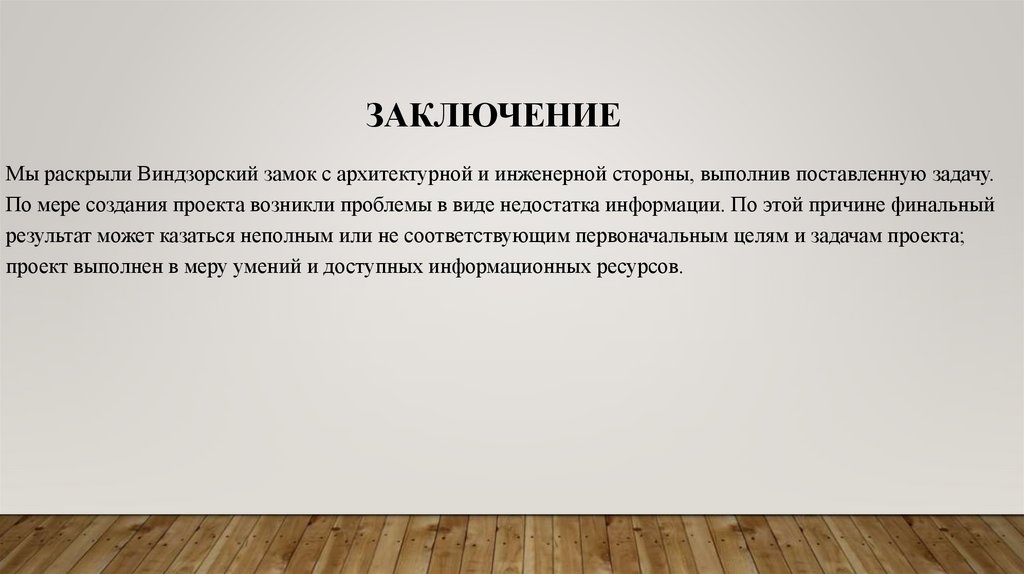 ЗАКЛЮЧЕНИЕ

Мы раскрыли Виндзорский замок с архитектурной и инженерной стороны, выполнив поставленную задачу. По мере создания проекта возникли проблемы в виде недостатка информации. По этой причине финальный результат может казаться неполным или не соответствующим первоначальным целям и задачам проекта; проект выполнен в меру умений и доступных информационных ресурсов.